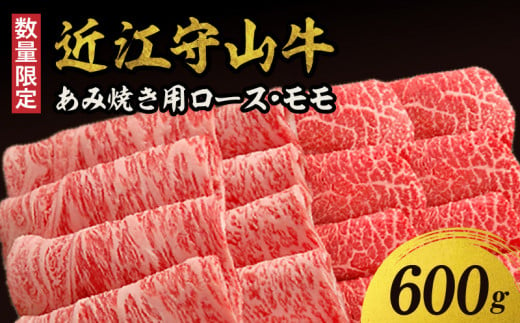 数量限定

近江守山牛

あみ焼き用ロース・モモ

600g